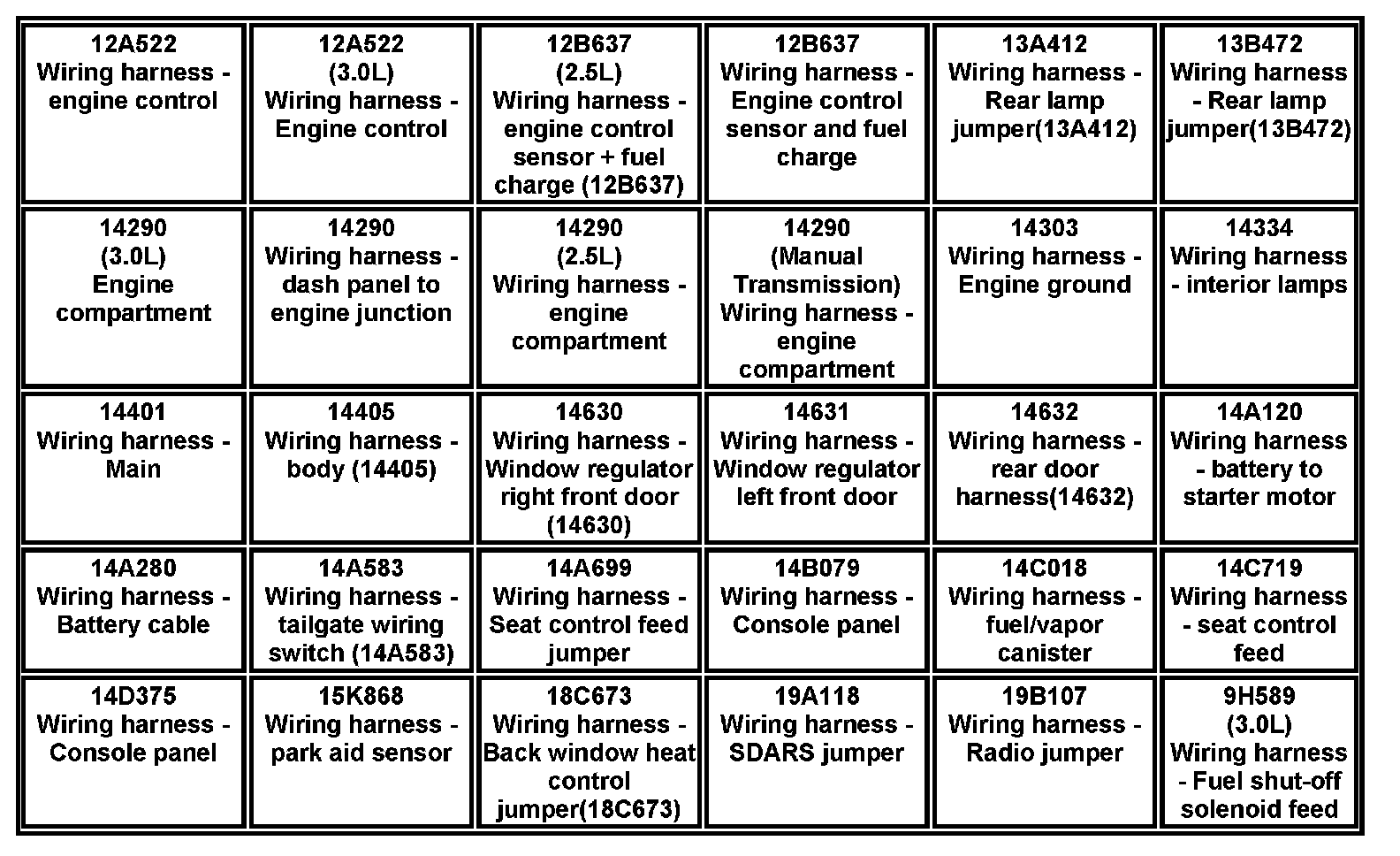 | | | | | | |
|---|---|---|---|---|---|
| 12A522 Wiring harness - engine control | 12A522 (3.0L) Wiring harness - Engine control | 12B637 (2.5L) Wiring harness - engine control sensor + fuel charge (12B637) | 12B637 Wiring harness - Engine control sensor and fuel charge | 13A412 Wiring harness - Rear lamp jumper(13A412) | 13B472 Wiring harness - Rear lamp jumper(13B472) |
| 14290 (3.0L) Engine compartment | 14290 Wiring harness - dash panel to engine junction | 14290 (2.5L) Wiring harness - engine compartment | 14290 (Manual Transmission) Wiring harness - engine compartment | 14303 Wiring harness - Engine ground | 14334 Wiring harness - interior lamps |
| 14401 Wiring harness - Main | 14405 Wiring harness - body (14405) | 14630 Wiring harness - Window regulator right front door (14630) | 14631 Wiring harness - Window regulator left front door | 14632 Wiring harness - rear door harness(14632) | 14A120 Wiring harness - battery to starter motor |
| 14A280 Wiring harness - Battery cable | 14A583 Wiring harness - tailgate wiring switch (14A583) | 14A699 Wiring harness - Seat control feed jumper | 14B079 Wiring harness - Console panel | 14C018 Wiring harness - fuel/vapor canister | 14C719 Wiring harness - seat control feed |
| 14D375 Wiring harness - Console panel | 15K868 Wiring harness - park aid sensor | 18C673 Wiring harness - Back window heat control jumper(18C673) | 19A118 Wiring harness - SDARS jumper | 19B107 Wiring harness - Radio jumper | 9H589 (3.0L) Wiring harness - Fuel shut-off solenoid feed |